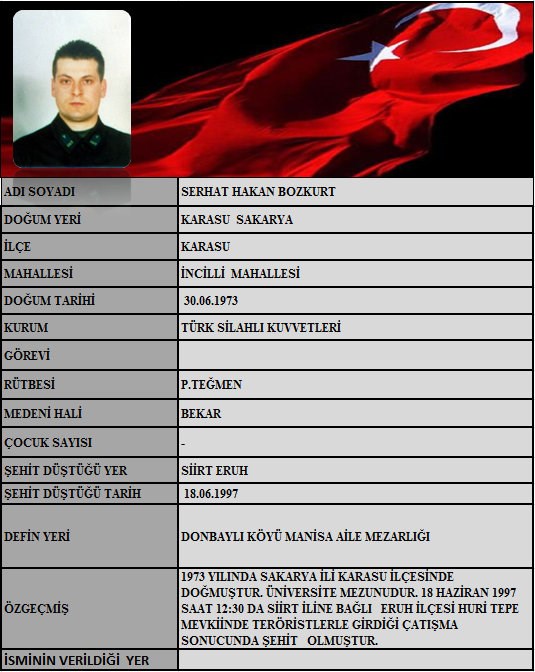 | ADI SOYADI | SERHAT HAKAN BOZKURT |
|---|---|
| DOĞUM YERİ | KARASU SAKARYA |
| İLÇE | KARASU |
| MAHALLESİ | İNCİLLİ MAHALLESİ |
| DOĞUM TARİHİ | 30.06.1973 |
| KURUM | TÜRK SİLAHLI KUVVETLERİ |
| GÖREVİ | |
| RÜTBESİ | P.TEĞMEN |
| MEDENİ HALİ | BEKAR |
| ÇOCUK SAYISI | - |
| ŞEHİT DÜŞTÜĞÜ YER | SİİRT ERUH |
| ŞEHİT DÜŞTÜĞÜ TARİH | 18.06.1997 |
| DEFİN YERİ | DONBAYLI KÖYÜ MANİSA AİLE MEZARLIĞI |
| ÖZGEÇMİŞ | 1973 YILINDA SAKARYA İLİ KARASU İLÇESİNDE DOĞMUŞTUR. ÜNİVERSİTE MEZUNUDUR. 18 HAZİRAN 1997 SAAT 12:30 DA SİİRT İLİNE BAĞLI ERUH İLÇESİ HURİ TEPE MEVKİİNDE TERÖRİSTLERLE GİRDİĞİ ÇATIŞMA SONUCUNDA ŞEHİT OLMUŞTUR. |
| İSMİNİN VERİLDİĞİ YER | |